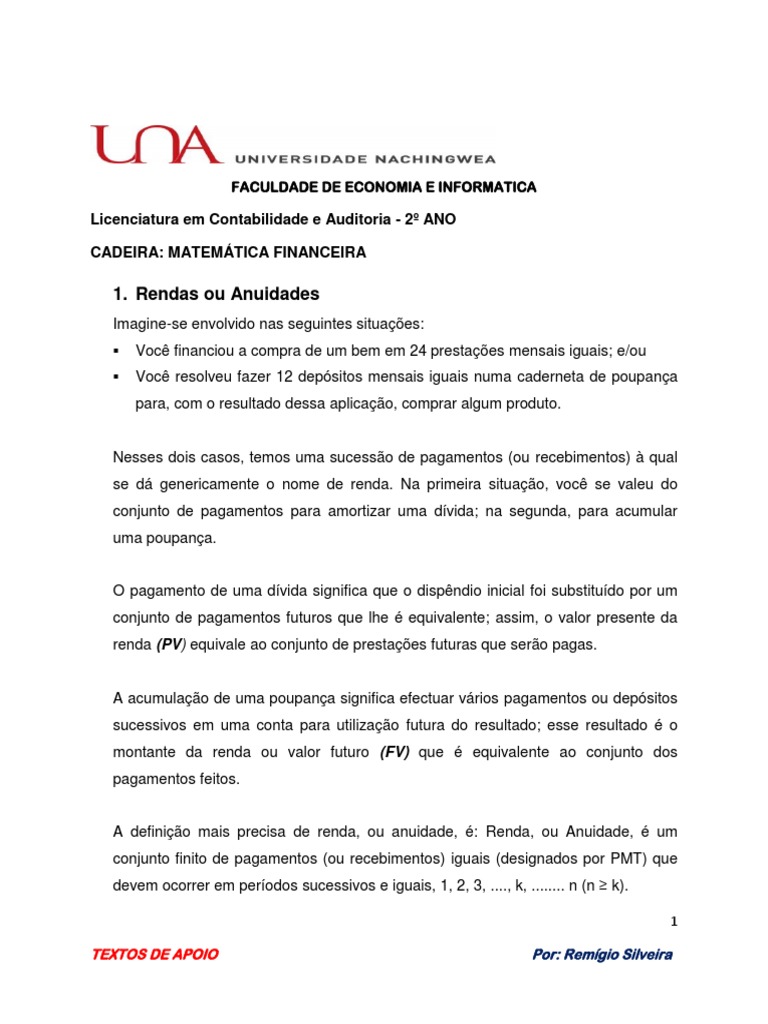 UNA UNIVERSIDADE NACHINGWEA

FACULDADE DE ECONOMIA E INFORMATICA

Licenciatura em Contabilidade e Auditoria - 2º ANO

CADEIRA: MATEMÁTICA FINANCEIRA

1. Rendas ou Anuidades

Imagine-se envolvido nas seguintes situações:

▪ Você financiou a compra de um bem em 24 prestações mensais iguais; e/ou
▪ Você resolveu fazer 12 depósitos mensais iguais numa caderneta de poupança para, com o resultado dessa aplicação, comprar algum produto.

Nesses dois casos, temos uma sucessão de pagamentos (ou recebimentos) à qual se dá genericamente o nome de renda. Na primeira situação, você se valeu do conjunto de pagamentos para amortizar uma dívida; na segunda, para acumular uma poupança.

O pagamento de uma dívida significa que o dispêndio inicial foi substituído por um conjunto de pagamentos futuros que lhe é equivalente; assim, o valor presente da renda (PV) equivale ao conjunto de prestações futuras que serão pagas.

A acumulação de uma poupança significa efectuar vários pagamentos ou depósitos sucessivos em uma conta para utilização futura do resultado; esse resultado é o montante da renda ou valor futuro (FV) que é equivalente ao conjunto dos pagamentos feitos.

A definição mais precisa de renda, ou anuidade, é: Renda, ou Anuidade, é um conjunto finito de pagamentos (ou recebimentos) iguais (designados por PMT) que devem ocorrer em períodos sucessivos e iguais, 1, 2, 3, ...., k, ........ n (n ≥ k).

1

TEXTOS DE APOIO

Por: Remígio Silveira